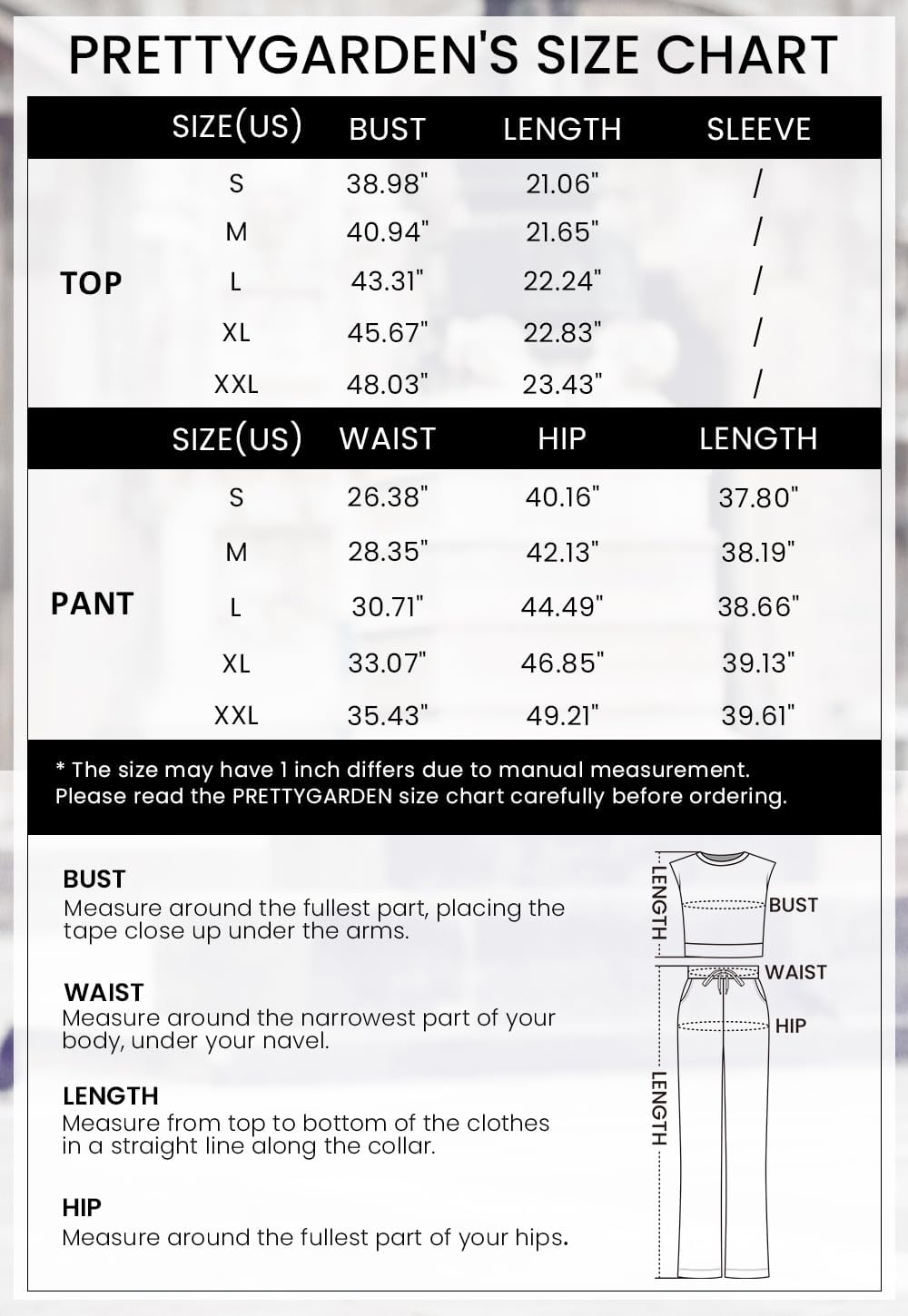 PRETTYGARDEN'S SIZE CHART

| | SIZE(US) | BUST | LENGTH | SLEEVE |
|---|---|---|---|---|
| TOP | S | 38.98" | 21.06" | / |
| | M | 40.94" | 21.65" | / |
| | L | 43.31" | 22.24" | / |
| | XL | 45.67" | 22.83" | / |
| | XXL | 48.03" | 23.43" | / |

| | SIZE(US) | WAIST | HIP | LENGTH |
|---|---|---|---|---|
| PANT | S | 26.38" | 40.16" | 37.80" |
| | M | 28.35" | 42.13" | 38.19" |
| | L | 30.71" | 44.49" | 38.66" |
| | XL | 33.07" | 46.85" | 39.13" |
| | XXL | 35.43" | 49.21" | 39.61" |

* The size may have 1 inch differs due to manual measurement.
Please read the PRETTYGARDEN size chart carefully before ordering.

BUST
Measure around the fullest part, placing the tape close up under the arms.

WAIST
Measure around the narrowest part of your body, under your navel.

LENGTH
Measure from top to bottom of the clothes in a straight line along the collar.

HIP
Measure around the fullest part of your hips.

LENGTH
BUST
WAIST
HIP
LENGTH